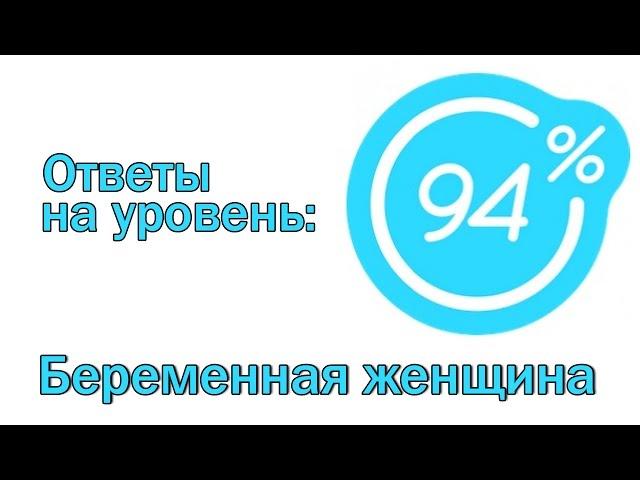 Ответы на уровень:

94%

Беременная женщина